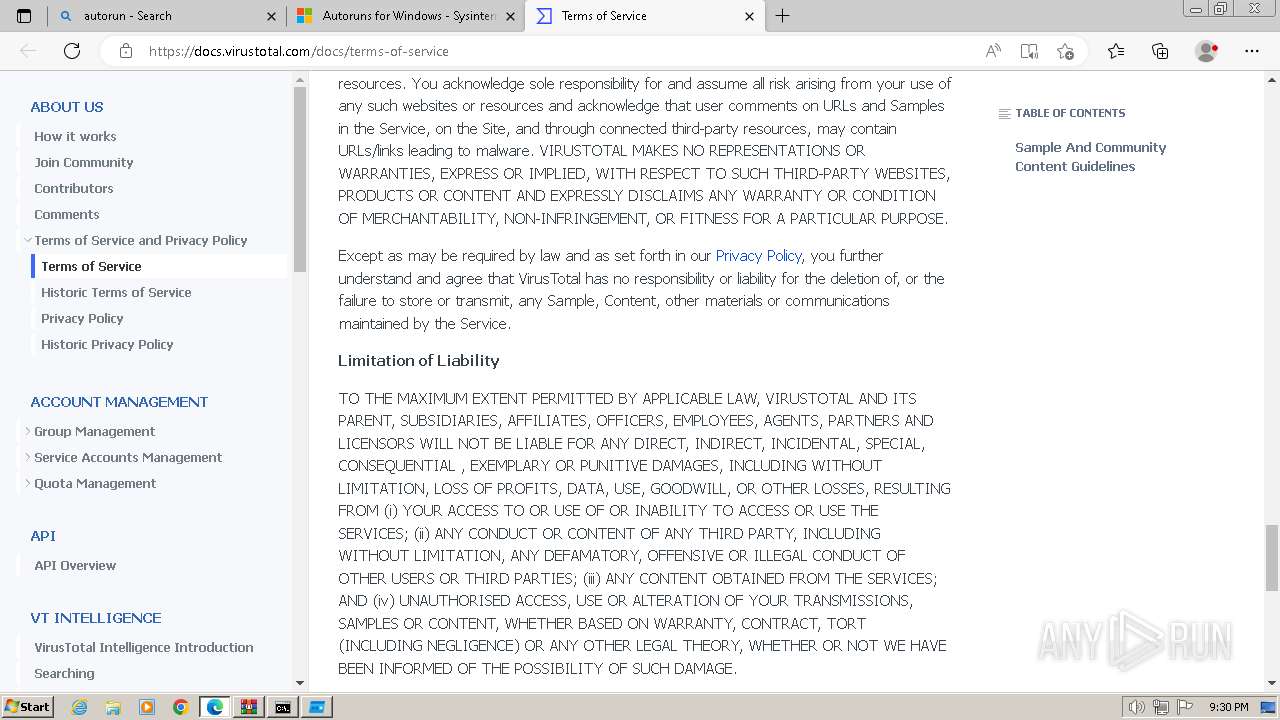 autorun - Search
Autoruns for Windows - Sysinter
Terms of Service
https://docs.virustotal.com/docs/terms-of-service

ABOUT US
How it works
Join Community
Contributors
Comments
Terms of Service and Privacy Policy
Terms of Service
Historic Terms of Service
Privacy Policy
Historic Privacy Policy

ACCOUNT MANAGEMENT
Group Management
Service Accounts Management
Quota Management

API
API Overview

VT INTELLIGENCE
VirusTotal Intelligence Introduction
Searching

resources. You acknowledge sole responsibility for and assume all risk arising from your use of any such websites or resources and acknowledge that user comments on URLs and Samples in the Service, on the Site, and through connected third-party resources, may contain URLs/links leading to malware. VIRUSTOTAL MAKES NO REPRESENTATIONS OR WARRANTIES, EXPRESS OR IMPLIED, WITH RESPECT TO SUCH THIRD-PARTY WEBSITES, PRODUCTS OR CONTENT AND EXPRESSLY DISCLAIMS ANY WARRANTY OR CONDITION OF MERCHANTABILITY, NON-INFRINGEMENT, OR FITNESS FOR A PARTICULAR PURPOSE.

Except as may be required by law and as set forth in our Privacy Policy, you further understand and agree that VirusTotal has no responsibility or liability for the deletion of, or the failure to store or transmit, any Sample, Content, other materials or communications maintained by the Service.

Limitation of Liability

TO THE MAXIMUM EXTENT PERMITTED BY APPLICABLE LAW, VIRUSTOTAL AND ITS PARENT, SUBSIDIARIES, AFFILIATES, OFFICERS, EMPLOYEES, AGENTS, PARTNERS AND LICENSORS WILL NOT BE LIABLE FOR ANY DIRECT, INDIRECT, INCIDENTAL, SPECIAL, CONSEQUENTIAL , EXEMPLARY OR PUNITIVE DAMAGES, INCLUDING WITHOUT LIMITATION, LOSS OF PROFITS, DATA, USE, GOODWILL, OR OTHER LOSSES, RESULTING FROM (i) YOUR ACCESS TO OR USE OF OR INABILITY TO ACCESS OR USE THE SERVICES; (ii) ANY CONDUCT OR CONTENT OF ANY THIRD PARTY, INCLUDING WITHOUT LIMITATION, ANY DEFAMATORY, OFFENSIVE OR ILLEGAL CONDUCT OF OTHER USERS OR THIRD PARTIES; (iii) ANY CONTENT OBTAINED FROM THE SERVICES; AND (iv) UNAUTHORISED ACCESS, USE OR ALTERATION OF YOUR TRANSMISSIONS, SAMPLES OR CONTENT, WHETHER BASED ON WARRANTY, CONTRACT, TORT (INCLUDING NEGLIGENCE) OR ANY OTHER LEGAL THEORY, WHETHER OR NOT WE HAVE BEEN INFORMED OF THE POSSIBILITY OF SUCH DAMAGE.

TABLE OF CONTENTS
Sample And Community Content Guidelines

ANY RUN

Start
9:30 PM